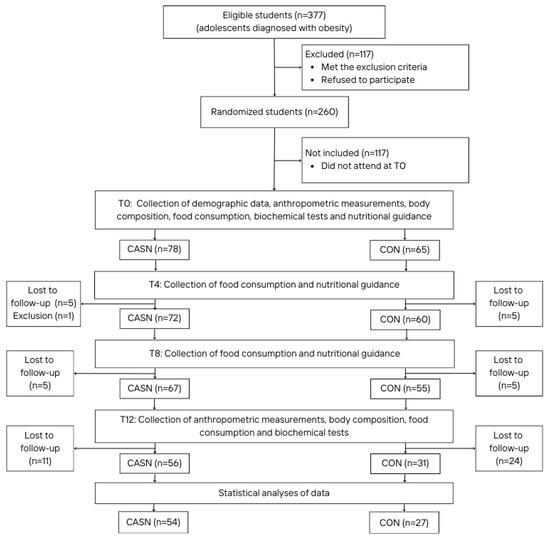 Eligible students (n=377)
(adolescents diagnosed with obesity)

Excluded (n=117)
• Met the exclusion criteria
• Refused to participate

Randomized students (n=260)

Not included (n=117)
• Did not attend at T0

T0: Collection of demographic data, anthropometric measurements, body composition, food consumption, biochemical tests and nutritional guidance

CASN (n=78)

CON (n=65)

T4: Collection of food consumption and nutritional guidance

Lost to follow-up (n=5)
Exclusion (n=1)

CASN (n=72)

CON (n=60)

Lost to follow-up (n=5)

T8: Collection of food consumption and nutritional guidance

Lost to follow-up (n=5)

CASN (n=67)

CON (n=55)

Lost to follow-up (n=5)

T12: Collection of anthropometric measurements, body composition, food consumption and biochemical tests

Lost to follow-up (n=11)

CASN (n=56)

CON (n=31)

Lost to follow-up (n=24)

Statistical analyses of data

CASN (n=54)

CON (n=27)